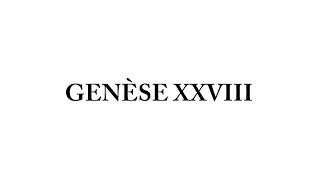 GENÈSE XXVIII